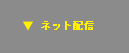 ▼ ネット配信